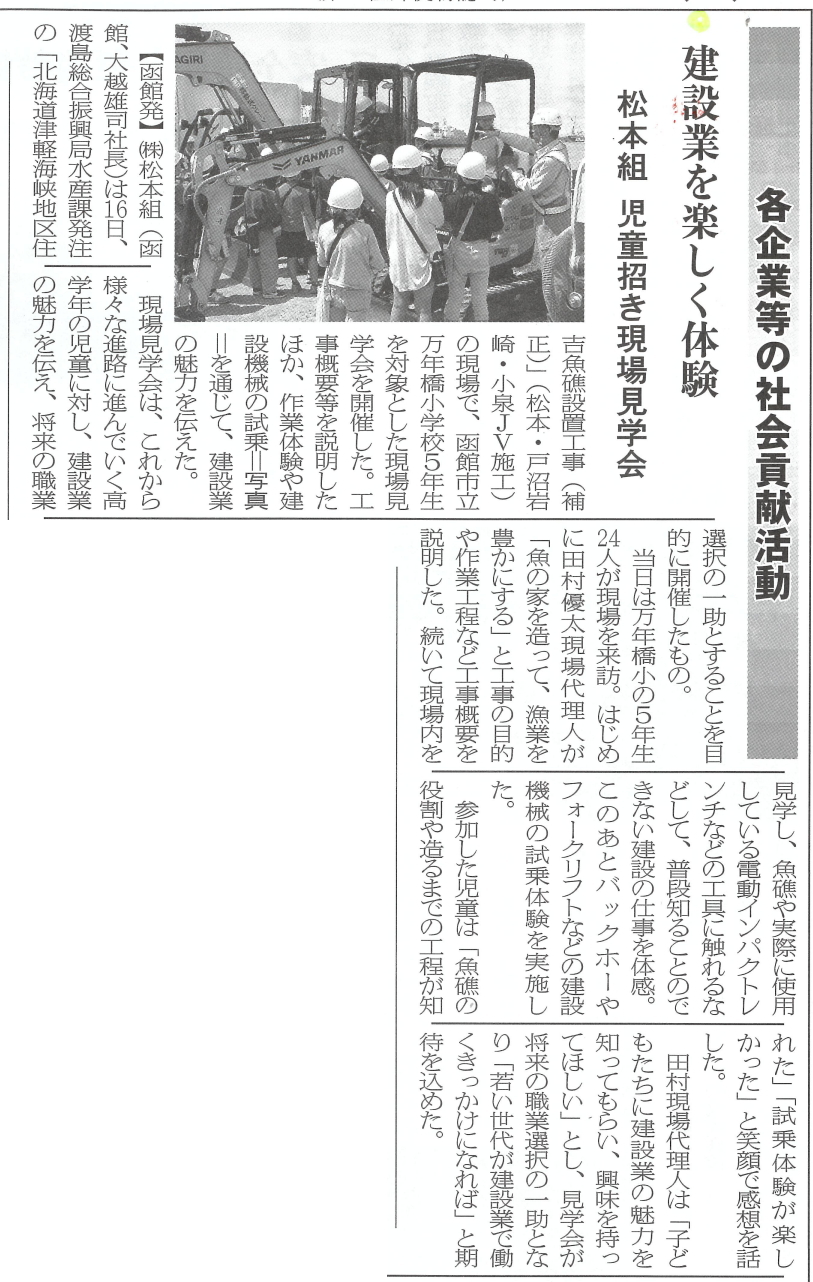 各企業等の社会貢献活動

建設業を楽しく体験

松本組　児童招き現場見学会

【函館発】㈱松本組（函館、大越雄司社長）は16日、渡島総合振興局水産課発注の「北海道津軽海峡地区住吉魚礁設置工事（補正）」（松本・戸沼岩崎・小泉JV施工）の現場で、函館市立万年橋小学校5年生を対象とした現場見学会を開催した。工事概要等を説明したほか、作業体験や建設機械の試乗＝写真＝を通じて、建設業の魅力を伝えた。

現場見学会は、これから様々な進路に進んでいく高学年の児童に対し、建設業の魅力を伝え、将来の職業選択の一助とすることを目的に開催したもの。

当日は万年橋小の5年生24人が現場を来訪。はじめに田村優太現場代理人が「魚の家を造って、漁業を豊かにする」と工事の目的や作業工程など工事概要を説明した。続いて現場内を見学し、魚礁や実際に使用している電動インパクトレンチなどの工具に触れるなどして、普段知ることのできない建設の仕事を体感。このあとバックホーやフォークリフトなどの建設機械の試乗体験を実施した。

参加した児童は「魚礁の役割や造るまでの工程が知れた」「試乗体験が楽しかった」と笑顔で感想を話した。

田村現場代理人は「子どもたちに建設業の魅力を知ってもらい、興味を持ってほしい」とし、見学会が将来の職業選択の一助となり「若い世代が建設業で働くきっかけになれば」と期待を込めた。

YANMAR